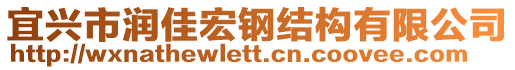 宜兴市润佳宏钢结构有限公司
http://wxnathewlett.cn.coovee.com